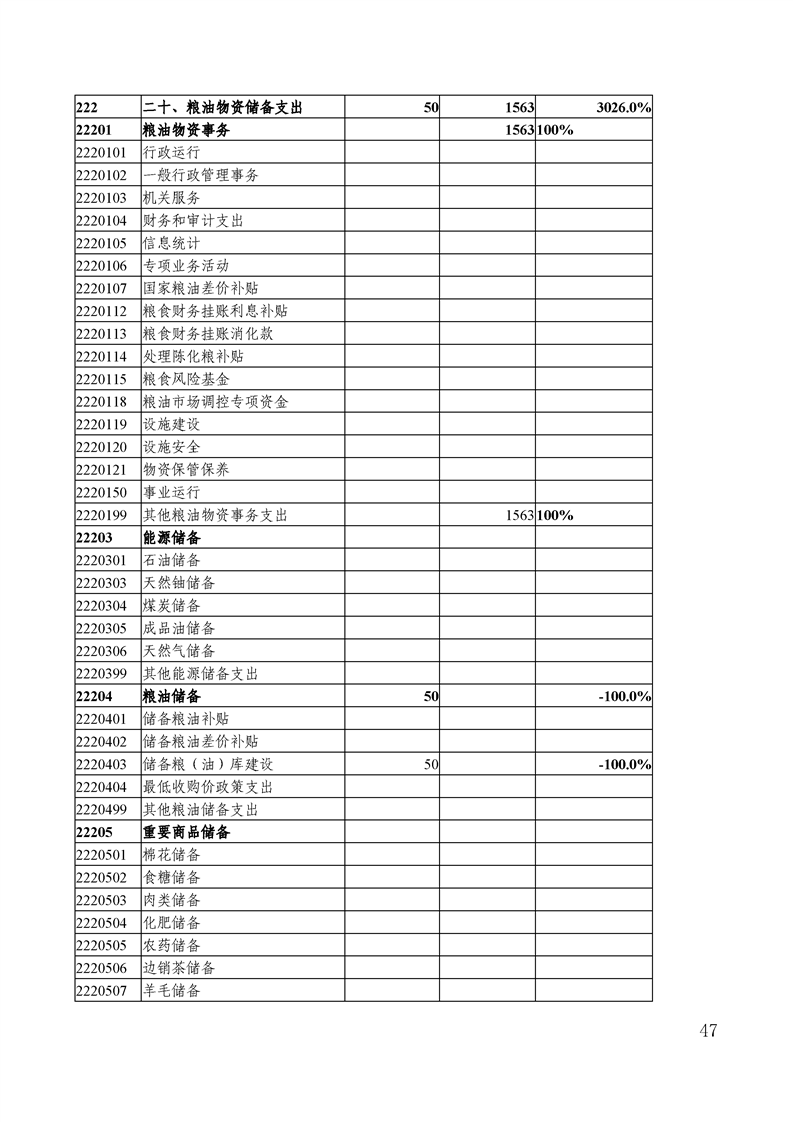 | 222 | 二十、粮油物资储备支出 | 50 | 1563 | 3026.0% |
|---|---|---|---|---|
| 22201 | 粮油物资事务 | | 1563 | 100% |
| 2220101 | 行政运行 | | | |
| 2220102 | 一般行政管理事务 | | | |
| 2220103 | 机关服务 | | | |
| 2220104 | 财务和审计支出 | | | |
| 2220105 | 信息统计 | | | |
| 2220106 | 专项业务活动 | | | |
| 2220107 | 国家粮油差价补贴 | | | |
| 2220112 | 粮食财务挂账利息补贴 | | | |
| 2220113 | 粮食财务挂账消化款 | | | |
| 2220114 | 处理陈化粮补贴 | | | |
| 2220115 | 粮食风险基金 | | | |
| 2220118 | 粮油市场调控专项资金 | | | |
| 2220119 | 设施建设 | | | |
| 2220120 | 设施安全 | | | |
| 2220121 | 物资保管保养 | | | |
| 2220150 | 事业运行 | | | |
| 2220199 | 其他粮油物资事务支出 | | 1563 | 100% |
| 22203 | 能源储备 | | | |
| 2220301 | 石油储备 | | | |
| 2220303 | 天然铀储备 | | | |
| 2220304 | 煤炭储备 | | | |
| 2220305 | 成品油储备 | | | |
| 2220306 | 天然气储备 | | | |
| 2220399 | 其他能源储备支出 | | | |
| 22204 | 粮油储备 | 50 | | -100.0% |
| 2220401 | 储备粮油补贴 | | | |
| 2220402 | 储备粮油差价补贴 | | | |
| 2220403 | 储备粮（油）库建设 | 50 | | -100.0% |
| 2220404 | 最低收购价政策支出 | | | |
| 2220499 | 其他粮油储备支出 | | | |
| 22205 | 重要商品储备 | | | |
| 2220501 | 棉花储备 | | | |
| 2220502 | 食糖储备 | | | |
| 2220503 | 肉类储备 | | | |
| 2220504 | 化肥储备 | | | |
| 2220505 | 农药储备 | | | |
| 2220506 | 边销茶储备 | | | |
| 2220507 | 羊毛储备 | | | |

47